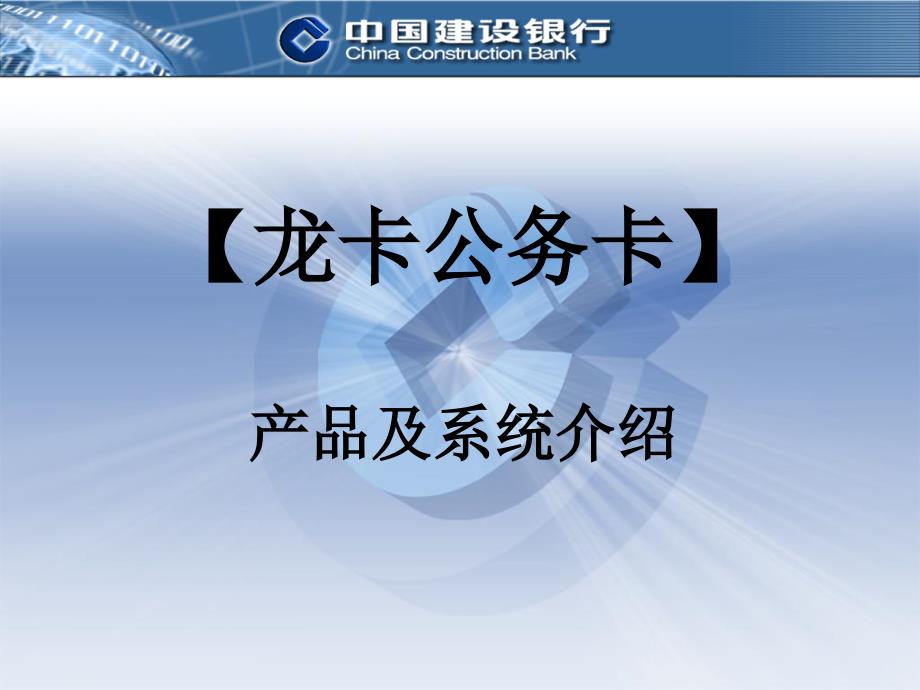 中国建设银行
China Construction Bank

【龙卡公务卡】

产品及系统介绍